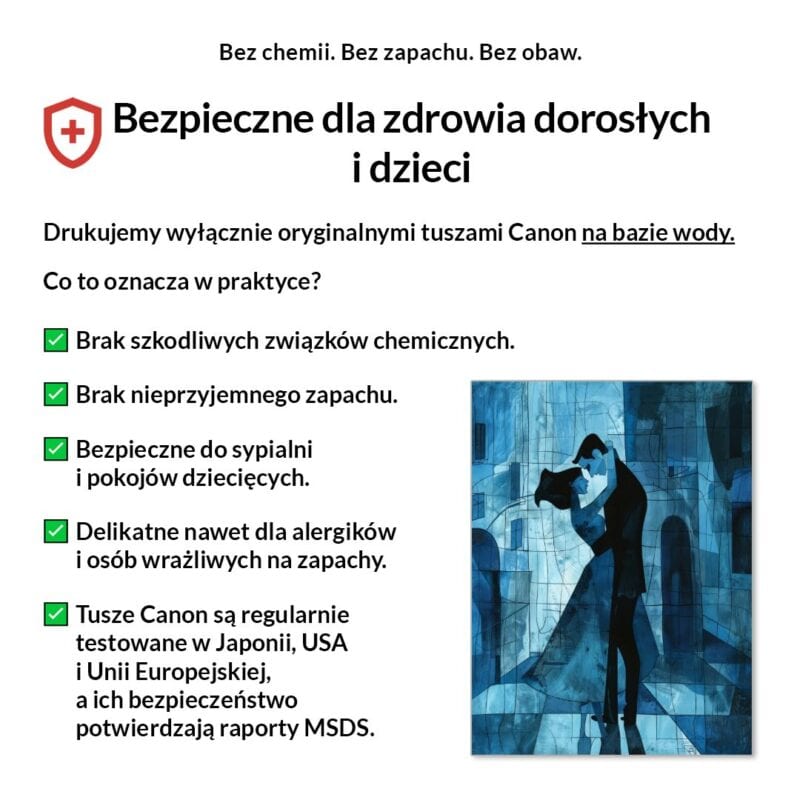 Bez chemii. Bez zapachu. Bez obaw.

Bezpieczne dla zdrowia dorosłych i dzieci

Drukujemy wyłącznie oryginalnymi tuszami Canon na bazie wody.

Co to oznacza w praktyce?

✅ Brak szkodliwych związków chemicznych.

✅ Brak nieprzyjemnego zapachu.

✅ Bezpieczne do sypialni i pokojów dziecięcych.

✅ Delikatne nawet dla alergików i osób wrażliwych na zapachy.

✅ Tusze Canon są regularnie testowane w Japonii, USA i Unii Europejskiej, a ich bezpieczeństwo potwierdzają raporty MSDS.